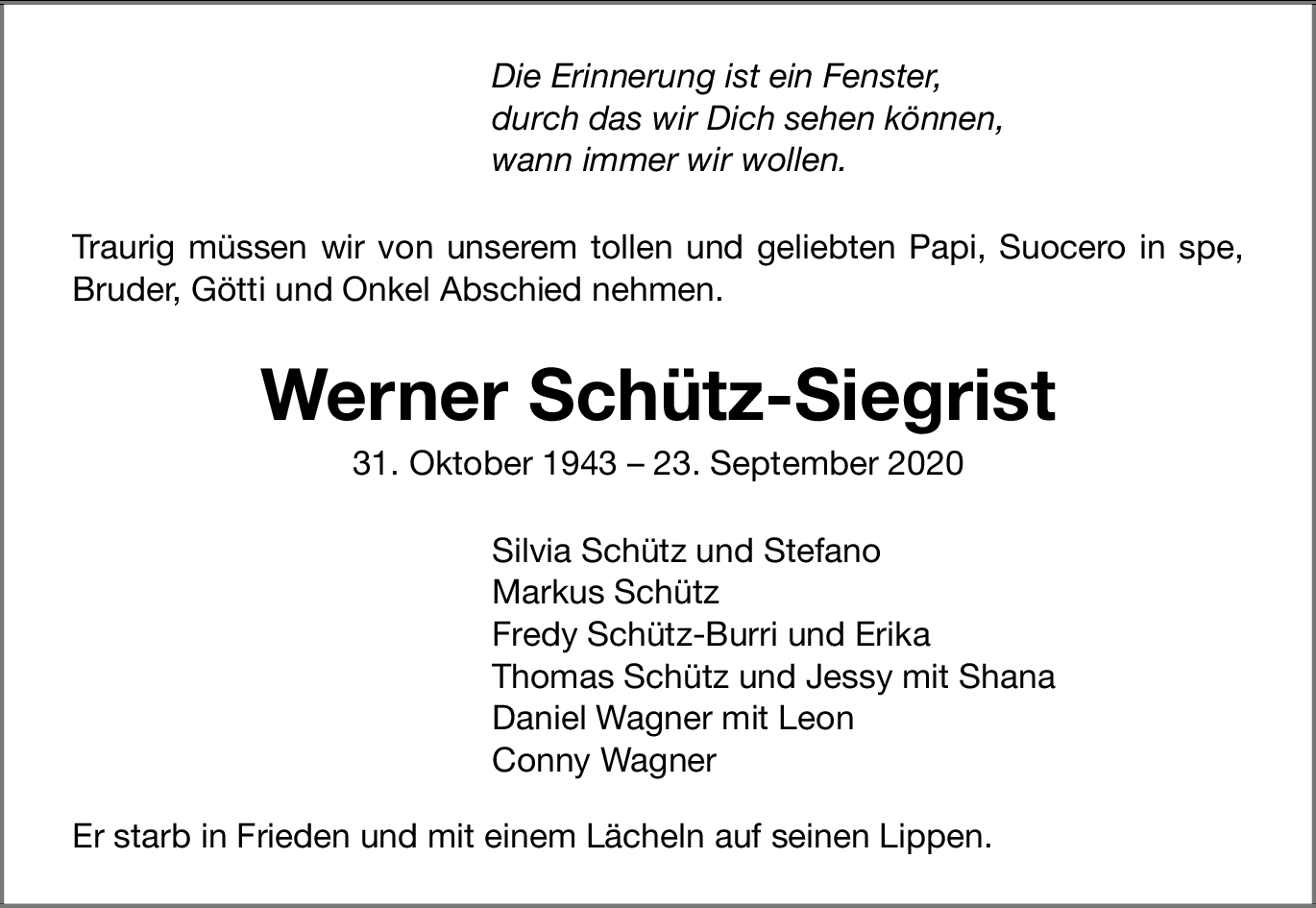 Die Erinnerung ist ein Fenster,
durch das wir Dich sehen können,
wann immer wir wollen.

Traurig müssen wir von unserem tollen und geliebten Papi, Suocero in spe, Bruder, Götti und Onkel Abschied nehmen.

Werner Schütz-Siegrist

31. Oktober 1943 – 23. September 2020

Silvia Schütz und Stefano
Markus Schütz
Fredy Schütz-Burri und Erika
Thomas Schütz und Jessy mit Shana
Daniel Wagner mit Leon
Conny Wagner

Er starb in Frieden und mit einem Lächeln auf seinen Lippen.